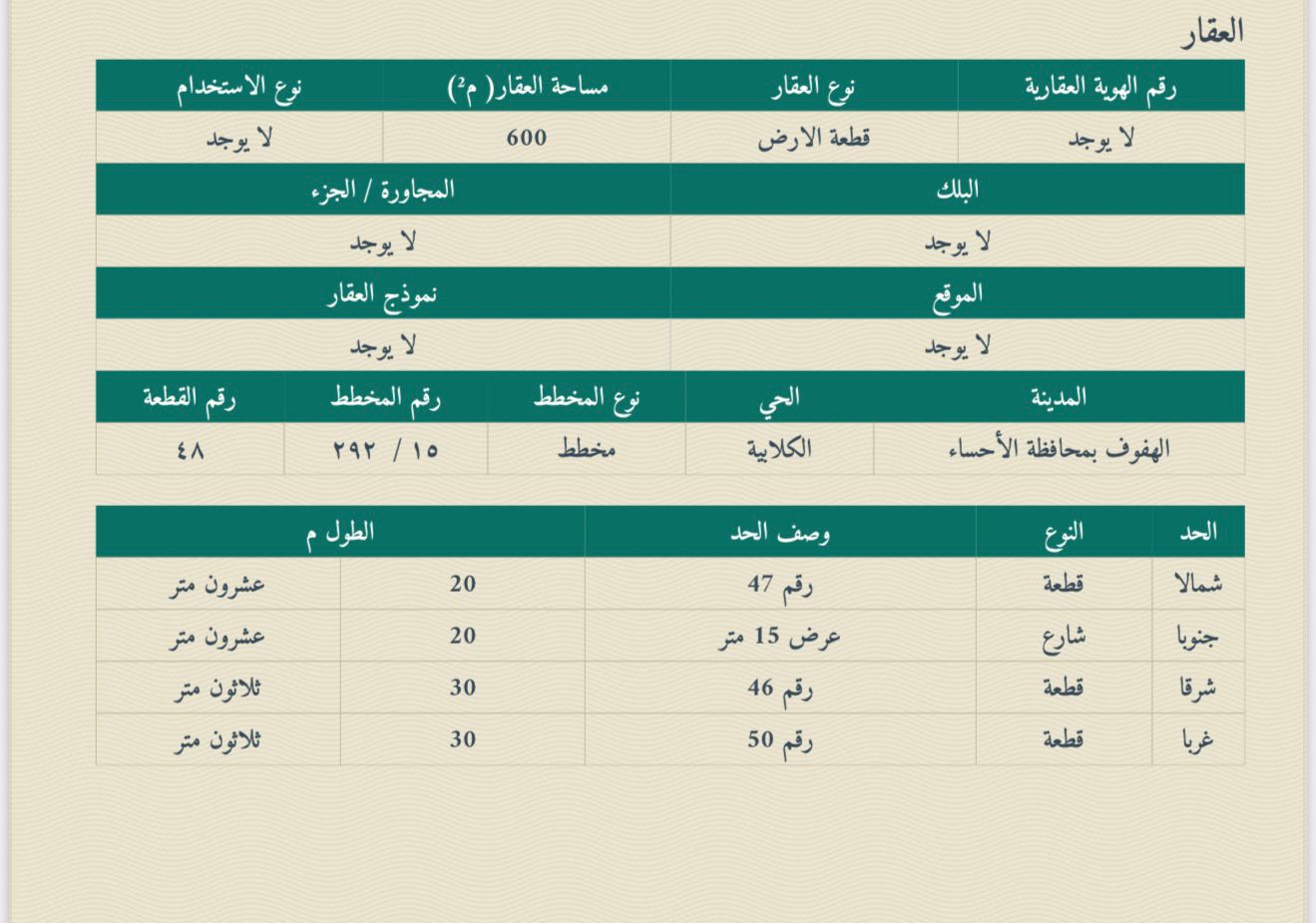 العقار

| رقم الهوية العقارية | نوع العقار | مساحة العقار( م²) | نوع الاستخدام |
|---|---|---|---|
| لا يوجد | قطعة الارض | 600 | لا يوجد |

| البلك | المجاورة / الجزء |
|---|---|
| لا يوجد | لا يوجد |

| الموقع | نموذج العقار |
|---|---|
| لا يوجد | لا يوجد |

| المدينة | الحي | نوع المخطط | رقم المخطط | رقم القطعة |
|---|---|---|---|---|
| الهفوف بمحافظة الأحساء | الكلابية | مخطط | ١٥ / ٢٩٢ | ٤٨ |

| الحد | النوع | وصف الحد | الطول م | |
|---|---|---|---|---|
| شمالا | قطعة | رقم 47 | 20 | عشرون متر |
| جنوبا | شارع | عرض 15 متر | 20 | عشرون متر |
| شرقا | قطعة | رقم 46 | 30 | ثلاثون متر |
| غربا | قطعة | رقم 50 | 30 | ثلاثون متر |